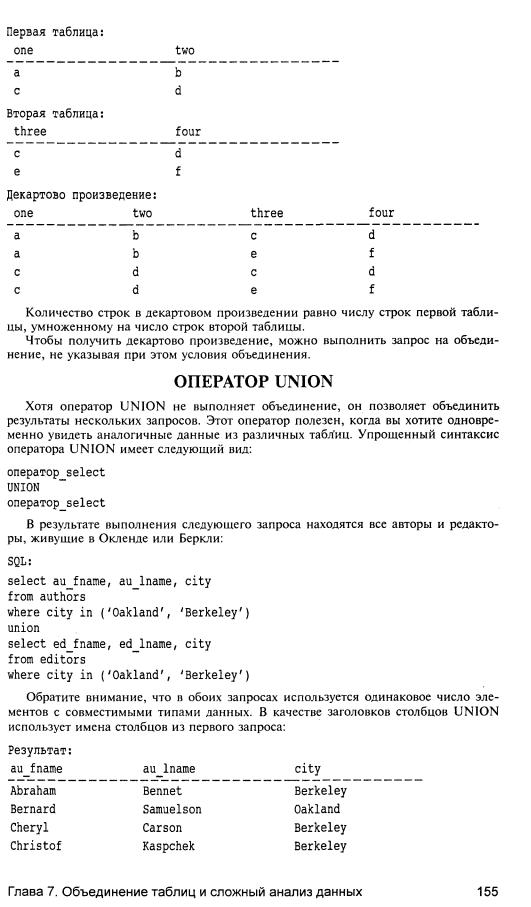 Первая таблица:

| one | two |
|---|---|
| a | b |
| c | d |

Вторая таблица:

| three | four |
|---|---|
| c | d |
| e | f |

Декартово произведение:

| one | two | three | four |
|---|---|---|---|
| a | b | c | d |
| a | b | e | f |
| c | d | c | d |
| c | d | e | f |

Количество строк в декартовом произведении равно числу строк первой таблицы, умноженному на число строк второй таблицы.

Чтобы получить декартово произведение, можно выполнить запрос на объединение, не указывая при этом условия объединения.

ОПЕРАТОР UNION

Хотя оператор UNION не выполняет объединение, он позволяет объединить результаты нескольких запросов. Этот оператор полезен, когда вы хотите одновременно увидеть аналогичные данные из различных таблиц. Упрощенный синтаксис оператора UNION имеет следующий вид:

оператор_select
UNION
оператор_select

В результате выполнения следующего запроса находятся все авторы и редакторы, живущие в Окленде или Беркли:

SQL:
select au_fname, au_lname, city
from authors
where city in ('Oakland', 'Berkeley')
union
select ed_fname, ed_lname, city
from editors
where city in ('Oakland', 'Berkeley')

Обратите внимание, что в обоих запросах используется одинаковое число элементов с совместимыми типами данных. В качестве заголовков столбцов UNION использует имена столбцов из первого запроса:

Результат:

| au_fname | au_lname | city |
|---|---|---|
| Abraham | Bennet | Berkeley |
| Bernard | Samuelson | Oakland |
| Cheryl | Carson | Berkeley |
| Christof | Kaspchek | Berkeley |

Глава 7. Объединение таблиц и сложный анализ данных 155